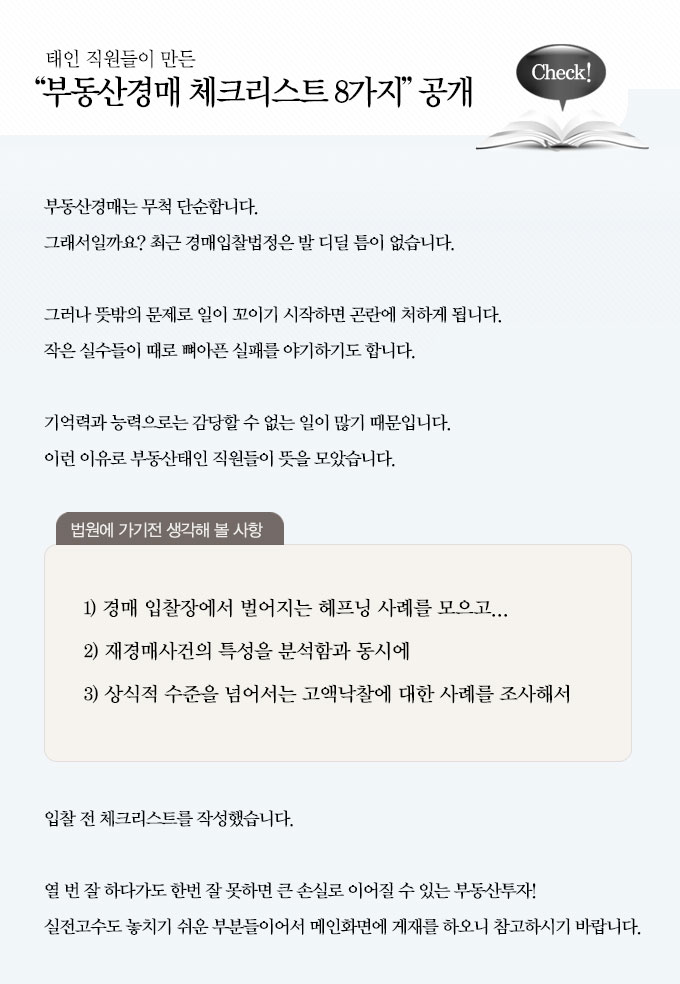 태인 직원들이 만든
"부동산경매 체크리스트 8가지" 공개

Check!

부동산경매는 무척 단순합니다.
그래서일까요? 최근 경매입찰법정은 발 디딜 틈이 없습니다.

그러나 뜻밖의 문제로 일이 꼬이기 시작하면 곤란에 처하게 됩니다.
작은 실수들이 때로 뼈아픈 실패를 야기하기도 합니다.

기억력과 능력으로는 감당할 수 없는 일이 많기 때문입니다.
이런 이유로 부동산태인 직원들이 뜻을 모았습니다.

법원에 가기전 생각해 볼 사항

1) 경매 입찰장에서 벌어지는 헤프닝 사례를 모으고...

2) 재경매사건의 특성을 분석함과 동시에

3) 상식적 수준을 넘어서는 고액낙찰에 대한 사례를 조사해서

입찰 전 체크리스트를 작성했습니다.

열 번 잘 하다가도 한번 잘 못하면 큰 손실로 이어질 수 있는 부동산투자!
실전고수도 놓치기 쉬운 부분들이어서 메인화면에 게재를 하오니 참고하시기 바랍니다.